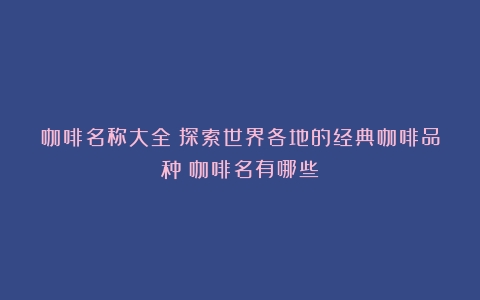 咖啡名称大全 探索世界各地的经典咖啡品种 咖啡名有哪些